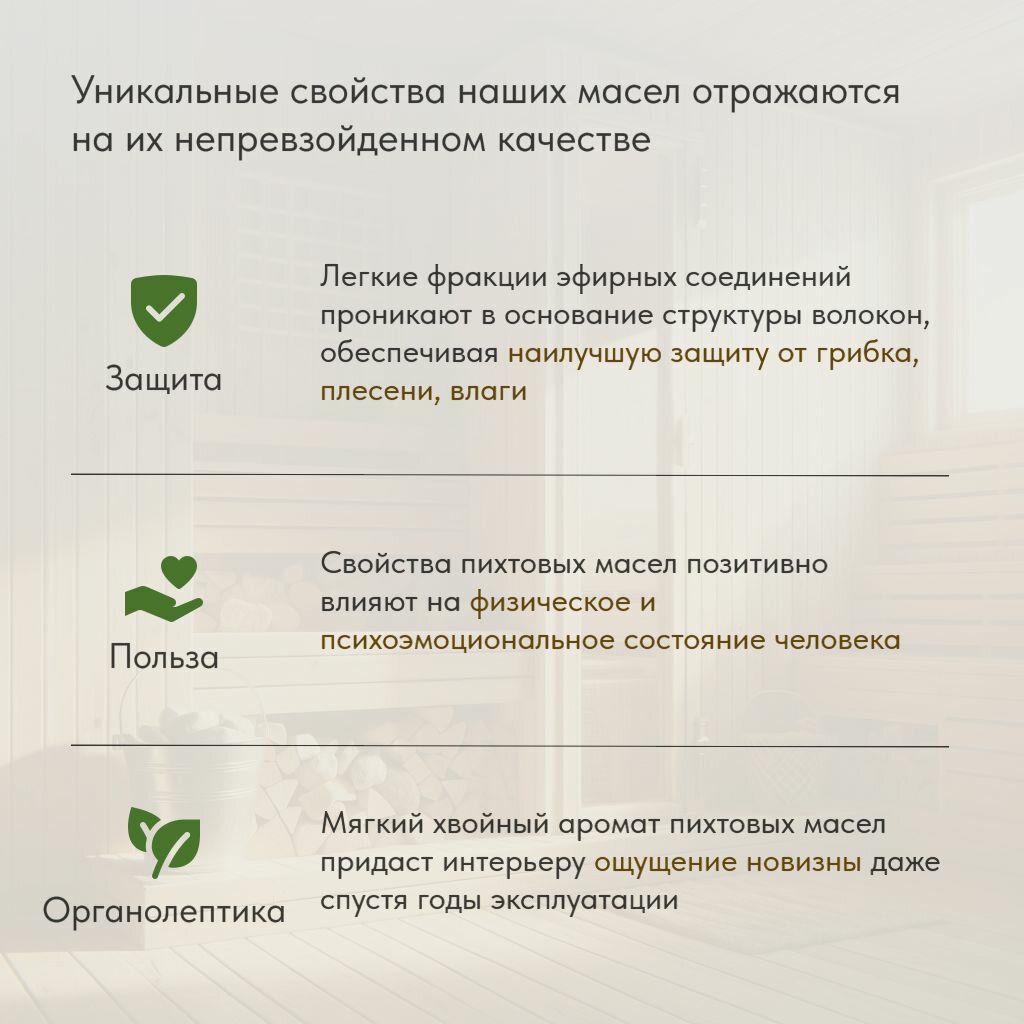 Уникальные свойства наших масел отражаются на их непревзойденном качестве

Защита

Легкие фракции эфирных соединений проникают в основание структуры волокон, обеспечивая наилучшую защиту от грибка, плесени, влаги

Польза

Свойства пихтовых масел позитивно влияют на физическое и психоэмоциональное состояние человека

Органолептика

Мягкий хвойный аромат пихтовых масел придаст интерьеру ощущение новизны даже спустя годы эксплуатации